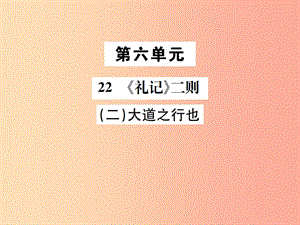 第六单元

22 《礼记》二则

(二)大道之行也